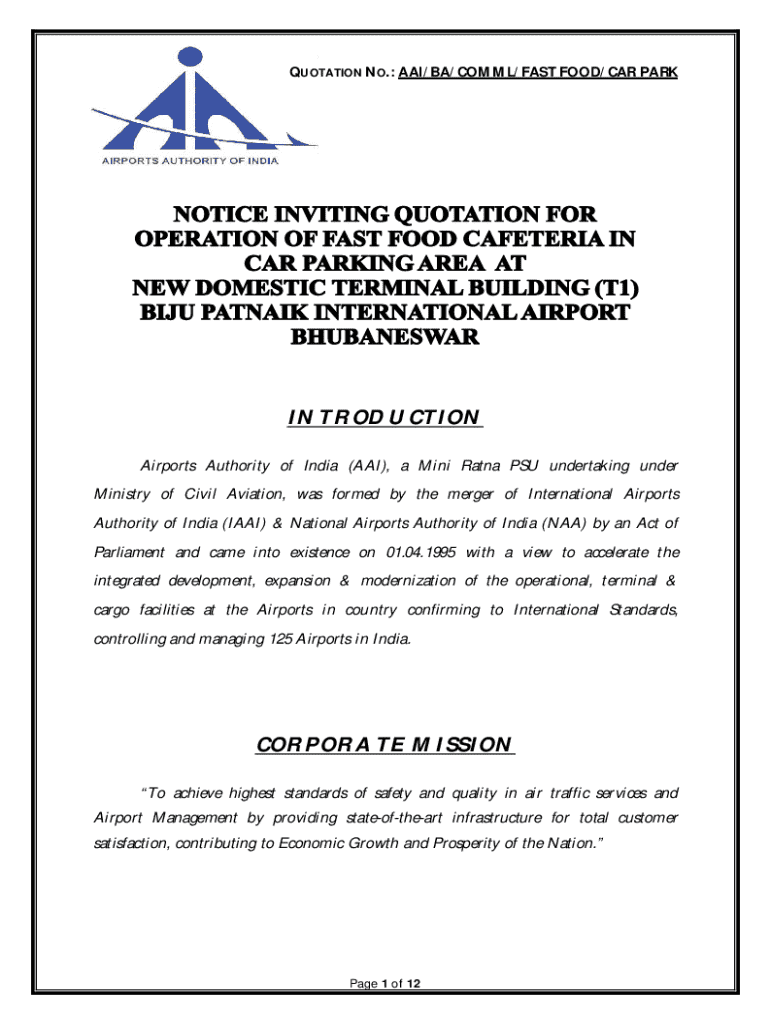 QUOTATION NO.: AAI/BA/COMML/FAST FOOD/CAR PARK

AIRPORTS AUTHORITY OF INDIA

NOTICE INVITING QUOTATION FOR OPERATION OF FAST FOOD CAFETERIA IN CAR PARKING AREA AT NEW DOMESTIC TERMINAL BUILDING (T1) BIJU PATNAIK INTERNATIONAL AIRPORT BHUBANESWAR

INTRODUCTION

Airports Authority of India (AAI), a Mini Ratna PSU undertaking under Ministry of Civil Aviation, was formed by the merger of International Airports Authority of India (IAAI) & National Airports Authority of India (NAA) by an Act of Parliament and came into existence on 01.04.1995 with a view to accelerate the integrated development, expansion & modernization of the operational, terminal & cargo facilities at the Airports in country confirming to International Standards, controlling and managing 125 Airports in India.

CORPORATE MISSION

"To achieve highest standards of safety and quality in air traffic services and Airport Management by providing state-of-the-art infrastructure for total customer satisfaction, contributing to Economic Growth and Prosperity of the Nation."

Page 1 of 12